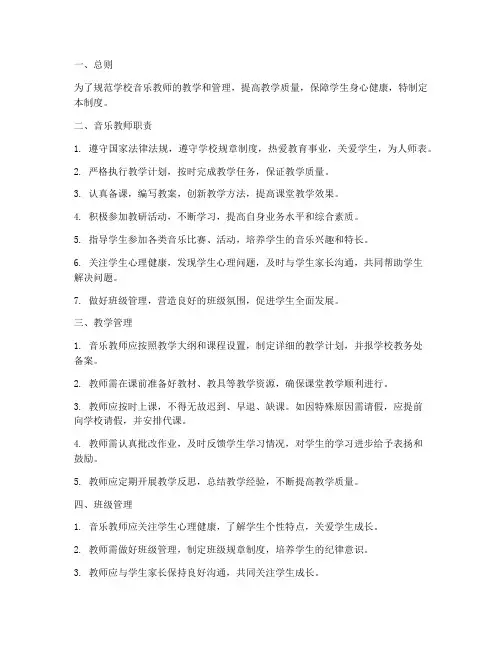 一、总则

为了规范学校音乐教师的教学和管理，提高教学质量，保障学生身心健康，特制定本制度。

二、音乐教师职责

1. 遵守国家法律法规，遵守学校规章制度，热爱教育事业，关爱学生，为人师表。

2. 严格执行教学计划，按时完成教学任务，保证教学质量。

3. 认真备课，编写教案，创新教学方法，提高课堂教学效果。

4. 积极参加教研活动，不断学习，提高自身业务水平和综合素质。

5. 指导学生参加各类音乐比赛、活动，培养学生的音乐兴趣和特长。

6. 关注学生心理健康，发现学生心理问题，及时与学生家长沟通，共同帮助学生解决问题。

7. 做好班级管理，营造良好的班级氛围，促进学生全面发展。

三、教学管理

1. 音乐教师应按照教学大纲和课程设置，制定详细的教学计划，并报学校教务处备案。

2. 教师需在课前准备好教材、教具等教学资源，确保课堂教学顺利进行。

3. 教师应按时上课，不得无故迟到、早退、缺课。如因特殊原因需请假，应提前向学校请假，并安排代课。

4. 教师需认真批改作业，及时反馈学生学习情况，对学生的学习进步给予表扬和鼓励。

5. 教师应定期开展教学反思，总结教学经验，不断提高教学质量。

四、班级管理

1. 音乐教师应关注学生心理健康，了解学生个性特点，关爱学生成长。

2. 教师需做好班级管理，制定班级规章制度，培养学生的纪律意识。

3. 教师应与学生家长保持良好沟通，共同关注学生成长。